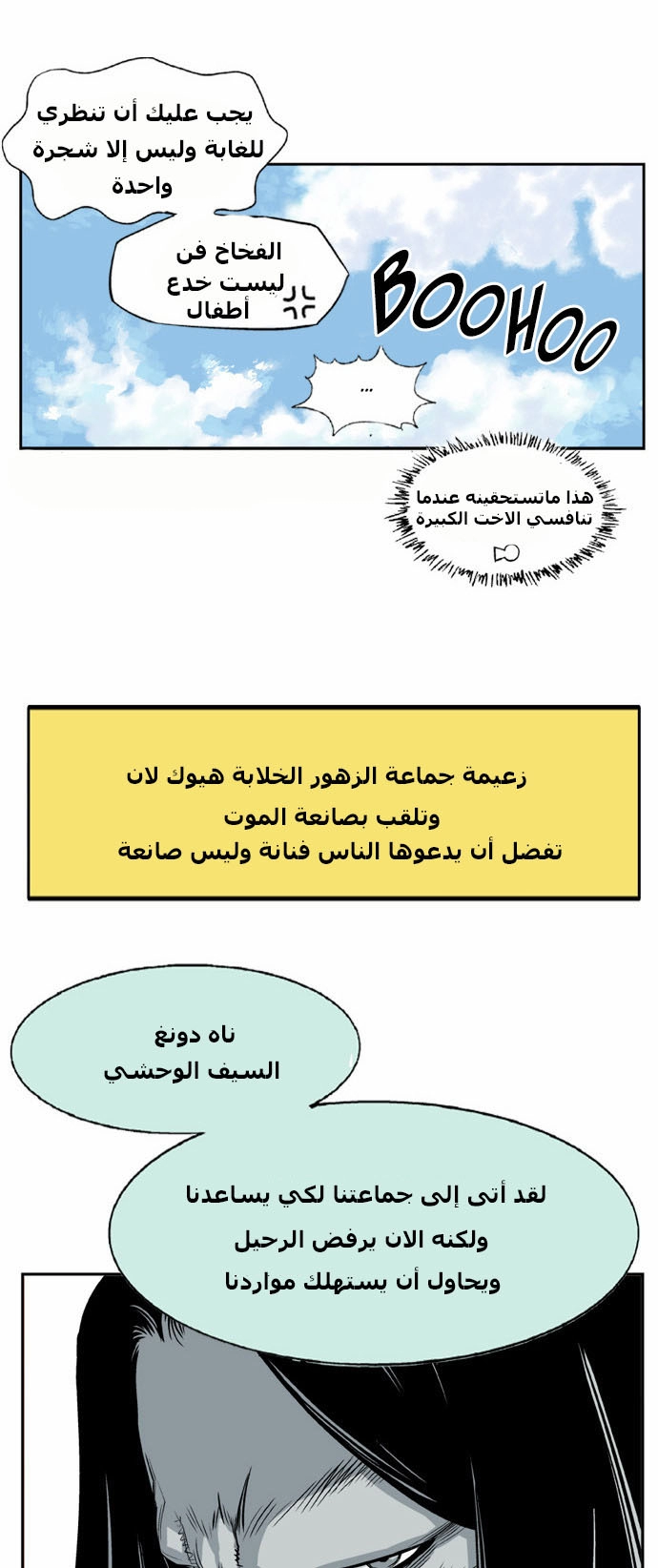 يجب عليك أن تنظري للغابة وليس إلا شجرة واحدة

الفخاخ فن ليست خدع أطفال

BOOHOO

...

هذا ماتستحقينه عندما تنافسي الاخت الكبيرة

زعيمة جماعة الزهور الخلابة هيوك لان
وتلقب بصانعة الموت
تفضل أن يدعوها الناس فنانة وليس صانعة

ناه دونغ
السيف الوحشي

لقد أتى إلى جماعتنا لكي يساعدنا
ولكنه الان يرفض الرحيل
ويحاول أن يستهلك مواردنا